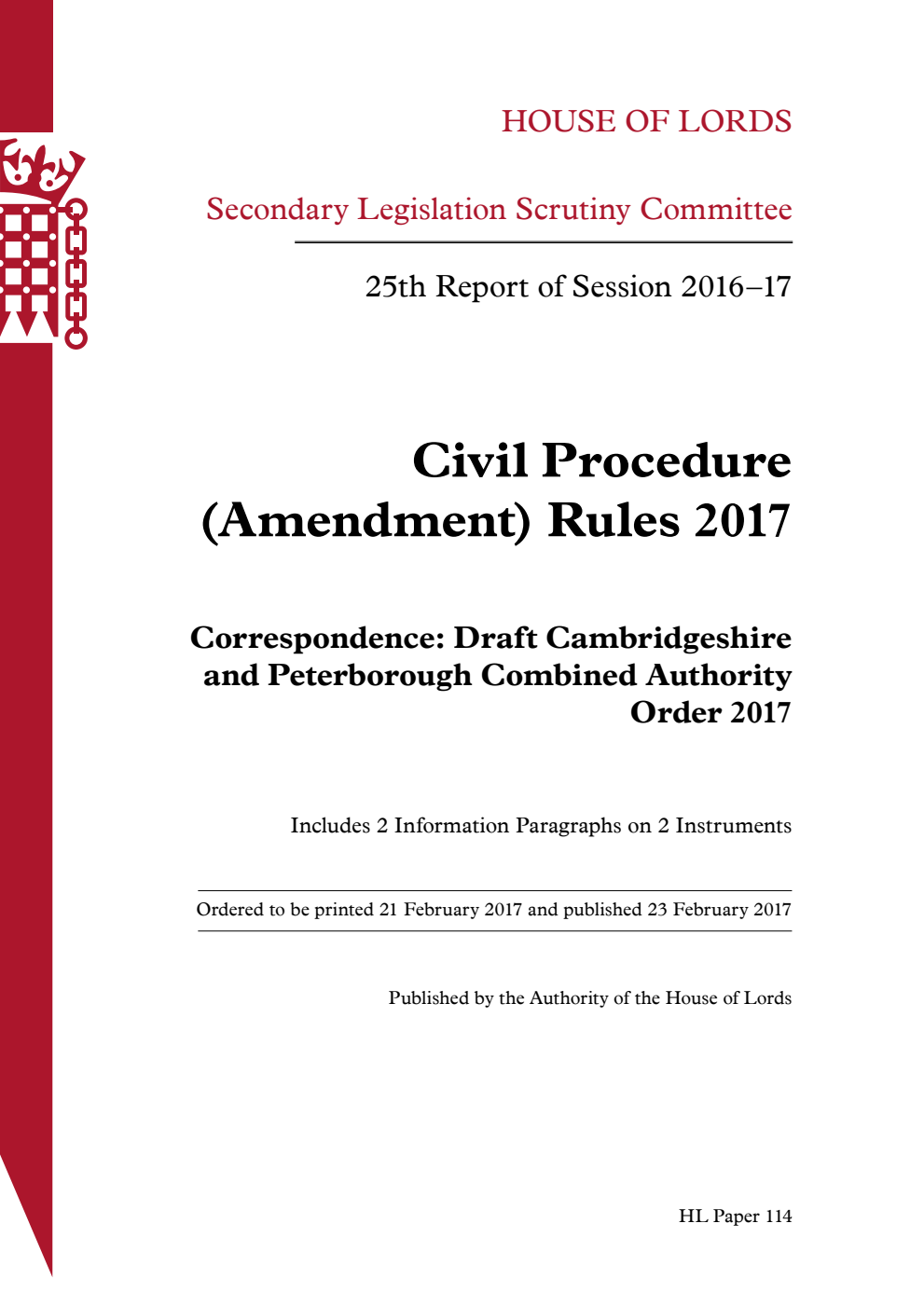 HOUSE OF LORDS

Secondary Legislation Scrutiny Committee

25th Report of Session 2016–17

Civil Procedure (Amendment) Rules 2017

Correspondence: Draft Cambridgeshire and Peterborough Combined Authority Order 2017

Includes 2 Information Paragraphs on 2 Instruments

Ordered to be printed 21 February 2017 and published 23 February 2017

Published by the Authority of the House of Lords

HL Paper 114